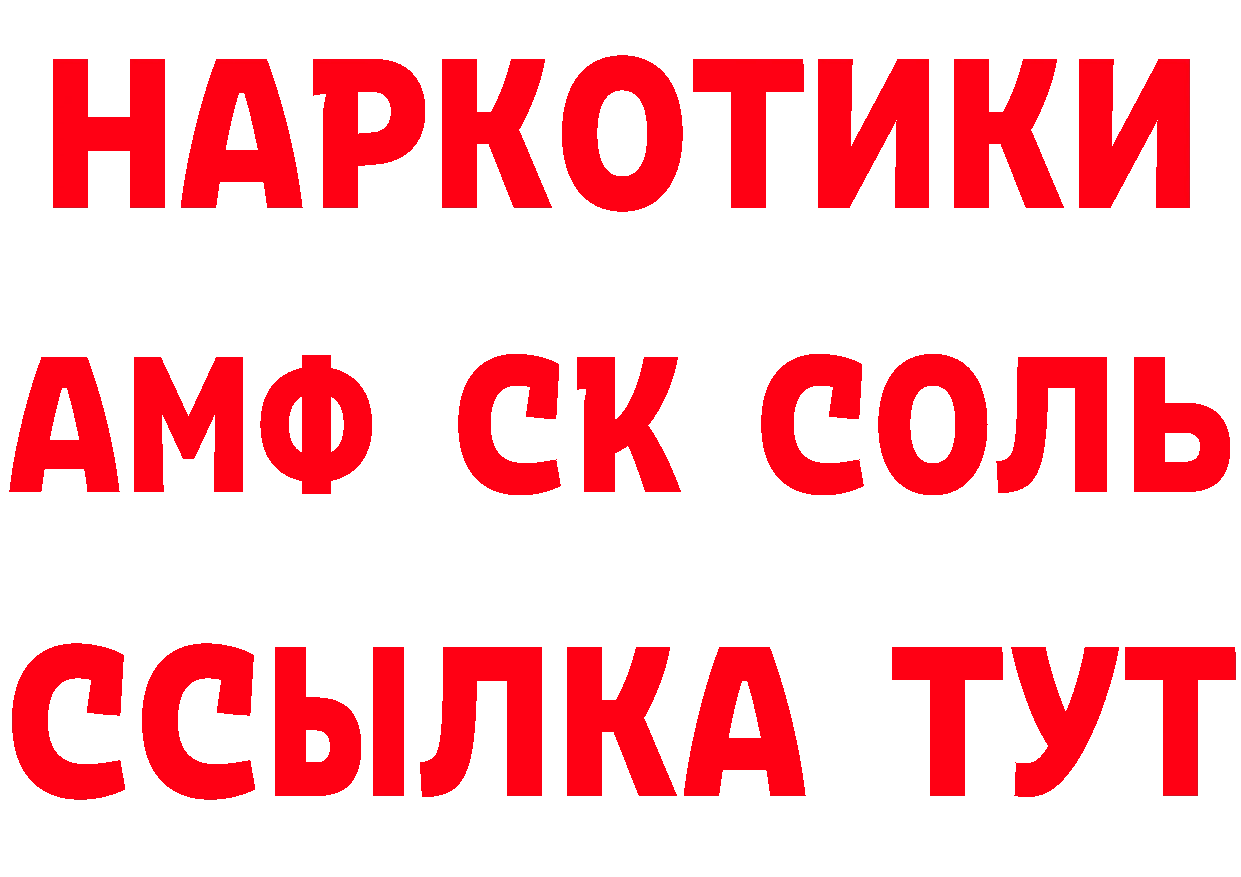 НАРКОТИКИ
АМФ СК СОЛЬ
ССЫЛКА ТУТ